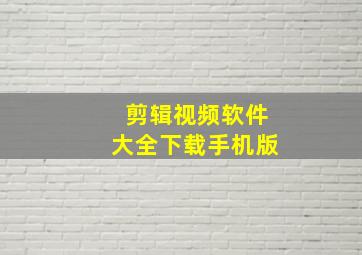 剪辑视频软件
大全下载手机版